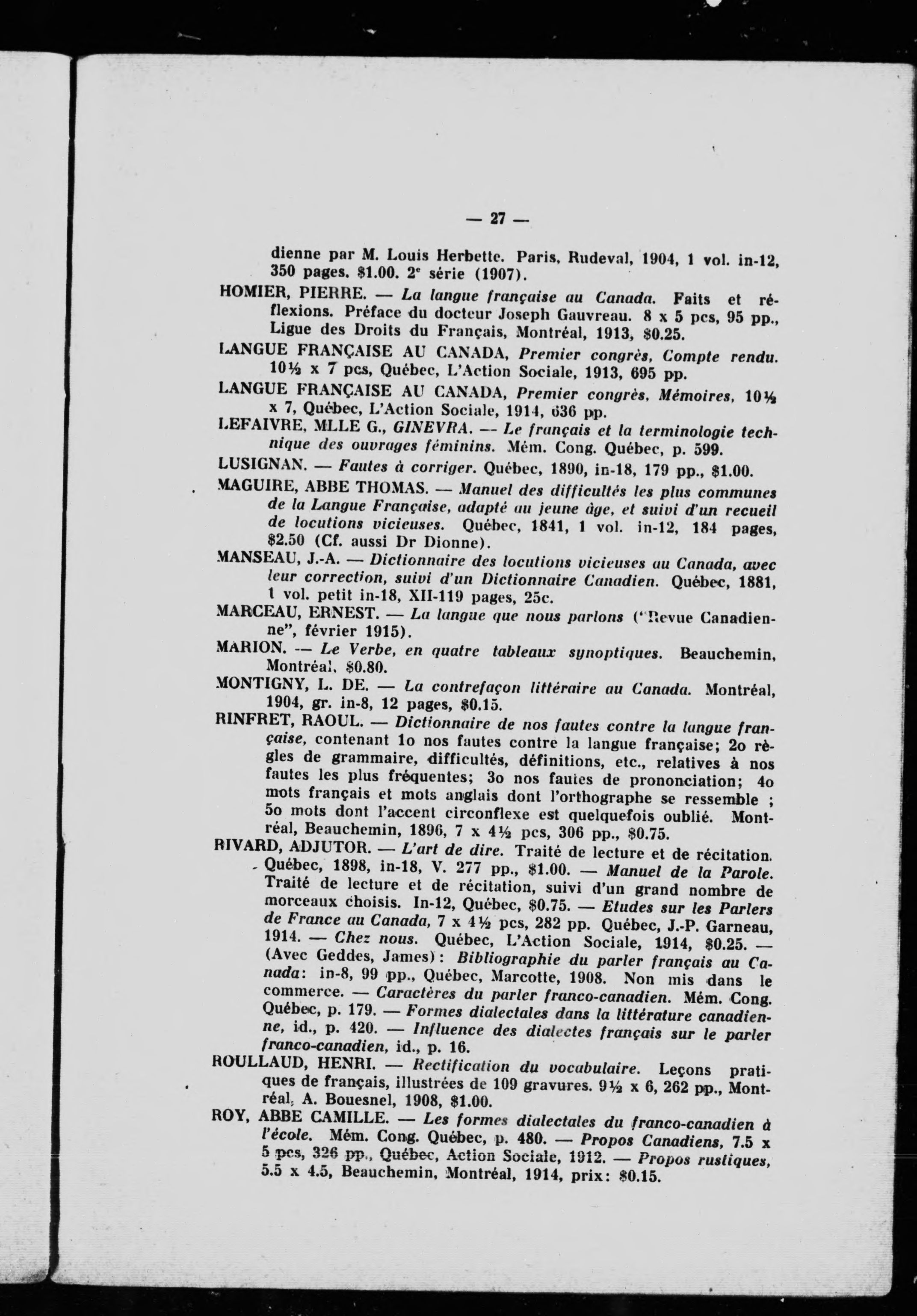 — 27 —

dienne par M. Louis Herbette. Paris, Rudeval, 1904, 1 vol. in-12, 350 pages. $1.00. 2e série (1907).

HOMIER, PIERRE. — La langue française au Canada. Faits et réflexions. Préface du docteur Joseph Gauvreau. 8 x 5 pcs, 95 pp., Ligue des Droits du Français, Montréal, 1913, $0.25.

LANGUE FRANÇAISE AU CANADA, Premier congrès, Compte rendu. 10½ x 7 pcs, Québec, L'Action Sociale, 1913, 695 pp.

LANGUE FRANÇAISE AU CANADA, Premier congrès, Mémoires, 10½ x 7, Québec, L'Action Sociale, 1914, 636 pp.

LEFAIVRE, MLLE G., GINEVRA. — Le français et la terminologie technique des ouvrages féminins. Mém. Cong. Québec, p. 599.

LUSIGNAN. — Fautes à corriger. Québec, 1890, in-18, 179 pp., $1.00.

MAGUIRE, ABBE THOMAS. — Manuel des difficultés les plus communes de la Langue Française, adapté au jeune âge, et suivi d'un recueil de locutions vicieuses. Québec, 1841, 1 vol. in-12, 184 pages, $2.50 (Cf. aussi Dr Dionne).

MANSEAU, J.-A. — Dictionnaire des locutions vicieuses au Canada, avec leur correction, suivi d'un Dictionnaire Canadien. Québec, 1881, 1 vol. petit in-18, XII-119 pages, 25c.

MARCEAU, ERNEST. — La langue que nous parlons ("Revue Canadienne", février 1915).

MARION. — Le Verbe, en quatre tableaux synoptiques. Beauchemin, Montréal, $0.80.

MONTIGNY, L. DE. — La contrefaçon littéraire au Canada. Montréal, 1904, gr. in-8, 12 pages, $0.15.

RINFRET, RAOUL. — Dictionnaire de nos fautes contre la langue française, contenant 1o nos fautes contre la langue française; 2o règles de grammaire, difficultés, définitions, etc., relatives à nos fautes les plus fréquentes; 3o nos fautes de prononciation; 4o mots français et mots anglais dont l'orthographe se ressemble ; 5o mots dont l'accent circonflexe est quelquefois oublié. Montréal, Beauchemin, 1896, 7 x 4½ pcs, 306 pp., $0.75.

RIVARD, ADJUTOR. — L'art de dire. Traité de lecture et de récitation. Québec, 1898, in-18, V. 277 pp., $1.00. — Manuel de la Parole. Traité de lecture et de récitation, suivi d'un grand nombre de morceaux choisis. In-12, Québec, $0.75. — Etudes sur les Parlers de France au Canada, 7 x 4½ pcs, 282 pp. Québec, J.-P. Garneau, 1914. — Chez nous. Québec, L'Action Sociale, 1914, $0.25. — (Avec Geddes, James): Bibliographie du parler français au Canada: in-8, 99 pp., Québec, Marcotte, 1908. Non mis dans le commerce. — Caractères du parler franco-canadien. Mém. Cong. Québec, p. 179. — Formes dialectales dans la littérature canadienne, id., p. 420. — Influence des dialectes français sur le parler franco-canadien, id., p. 16.

ROULLAUD, HENRI. — Rectification du vocabulaire. Leçons pratiques de français, illustrées de 109 gravures. 9½ x 6, 262 pp., Montréal, A. Bouesnel, 1908, $1.00.

ROY, ABBE CAMILLE. — Les formes dialectales du franco-canadien à l'école. Mém. Cong. Québec, p. 480. — Propos Canadiens, 7.5 x 5 pcs, 326 pp., Québec, Action Sociale, 1912. — Propos rustiques, 5.5 x 4.5, Beauchemin, Montréal, 1914, prix: $0.15.